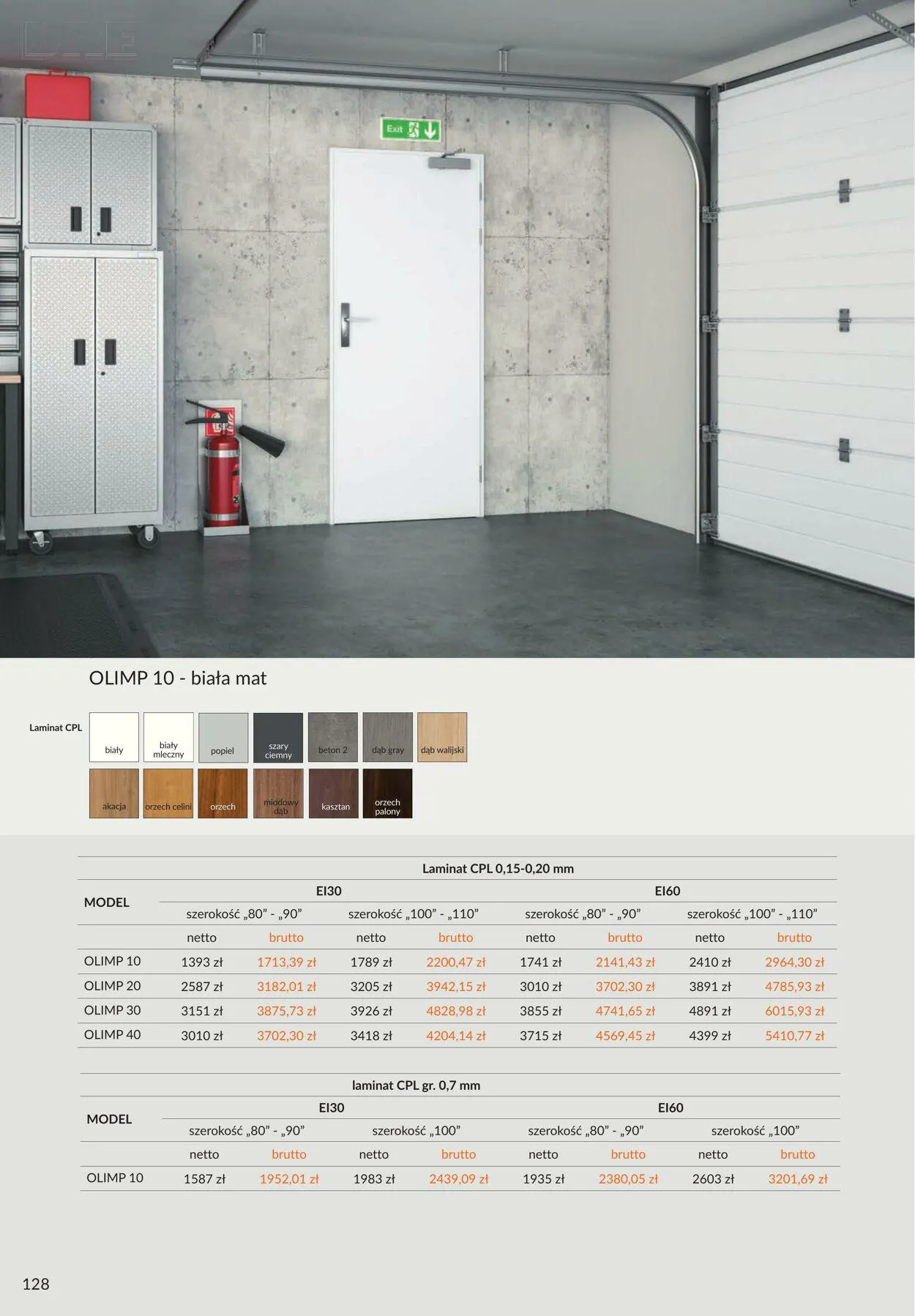 Exit

OLIMP 10 - biała mat

Laminat CPL

biały

biały mleczny

popiel

szary ciemny

beton 2

dąb gray

dąb walijski

akacja

orzech celini

orzech

miodowy dąb

kasztan

orzech palony

| MODEL | Laminat CPL 0,15-0,20 mm | | | | | | | |
|---|---|---|---|---|---|---|---|---|
| | EI30 | | | | EI60 | | | |
| | szerokość „80” - „90” | | szerokość „100” - „110” | | szerokość „80” - „90” | | szerokość „100” - „110” | |
| | netto | brutto | netto | brutto | netto | brutto | netto | brutto |
| OLIMP 10 | 1393 zł | 1713,39 zł | 1789 zł | 2200,47 zł | 1741 zł | 2141,43 zł | 2410 zł | 2964,30 zł |
| OLIMP 20 | 2587 zł | 3182,01 zł | 3205 zł | 3942,15 zł | 3010 zł | 3702,30 zł | 3891 zł | 4785,93 zł |
| OLIMP 30 | 3151 zł | 3875,73 zł | 3926 zł | 4828,98 zł | 3855 zł | 4741,65 zł | 4891 zł | 6015,93 zł |
| OLIMP 40 | 3010 zł | 3702,30 zł | 3418 zł | 4204,14 zł | 3715 zł | 4569,45 zł | 4399 zł | 5410,77 zł |

| MODEL | laminat CPL gr. 0,7 mm | | | | | | | |
|---|---|---|---|---|---|---|---|---|
| | EI30 | | | | EI60 | | | |
| | szerokość „80” - „90” | | szerokość „100” | | szerokość „80” - „90” | | szerokość „100” | |
| | netto | brutto | netto | brutto | netto | brutto | netto | brutto |
| OLIMP 10 | 1587 zł | 1952,01 zł | 1983 zł | 2439,09 zł | 1935 zł | 2380,05 zł | 2603 zł | 3201,69 zł |

128